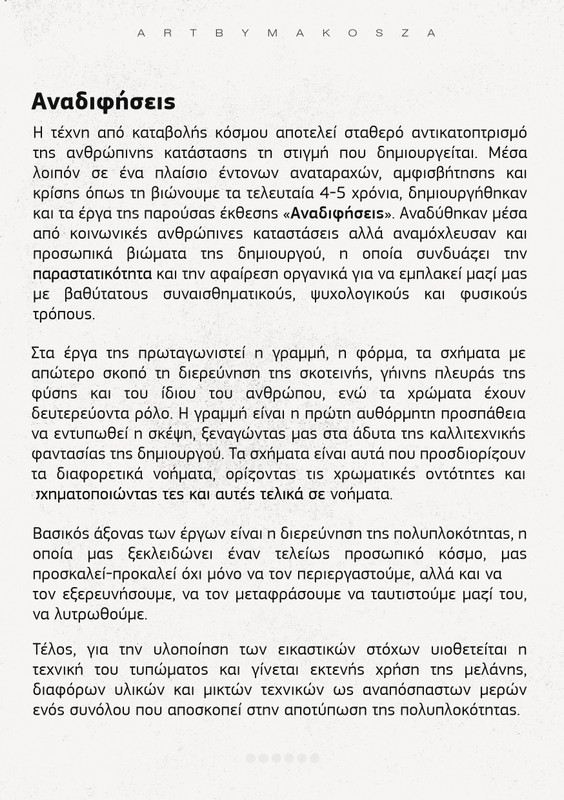 A R T B Y M A K O S Z A

Αναδιφήσεις

Η τέχνη από καταβολής κόσμου αποτελεί σταθερό αντικατοπτρισμό της ανθρώπινης κατάστασης τη στιγμή που δημιουργείται. Μέσα λοιπόν σε ένα πλαίσιο έντονων αναταραχών, αμφισβήτησης και κρίσης όπως τη βιώνουμε τα τελευταία 4-5 χρόνια, δημιουργήθηκαν και τα έργα της παρούσας έκθεσης «Αναδιφήσεις». Αναδύθηκαν μέσα από κοινωνικές ανθρώπινες καταστάσεις αλλά αναμόχλευσαν και προσωπικά βιώματα της δημιουργού, η οποία συνδυάζει την παραστατικότητα και την αφαίρεση οργανικά για να εμπλακεί μαζί μας με βαθύτατους συναισθηματικούς, ψυχολογικούς και φυσικούς τρόπους.

Στα έργα της πρωταγωνιστεί η γραμμή, η φόρμα, τα σχήματα με απώτερο σκοπό τη διερεύνηση της σκοτεινής, γήινης πλευράς της φύσης και του ίδιου του ανθρώπου, ενώ τα χρώματα έχουν δευτερεύοντα ρόλο. Η γραμμή είναι η πρώτη αυθόρμητη προσπάθεια να εντυπωθεί η σκέψη, ξεναγώντας μας στα άδυτα της καλλιτεχνικής φαντασίας της δημιουργού. Τα σχήματα είναι αυτά που προσδιορίζουν τα διαφορετικά νοήματα, ορίζοντας τις χρωματικές οντότητες και σχηματοποιώντας τες και αυτές τελικά σε νοήματα.

Βασικός άξονας των έργων είναι η διερεύνηση της πολυπλοκότητας, η οποία μας ξεκλειδώνει έναν τελείως προσωπικό κόσμο, μας προσκαλεί-προκαλεί όχι μόνο να τον περιεργαστούμε, αλλά και να τον εξερευνήσουμε, να τον μεταφράσουμε να ταυτιστούμε μαζί του, να λυτρωθούμε.

Τέλος, για την υλοποίηση των εικαστικών στόχων υιοθετείται η τεχνική του τυπώματος και γίνεται εκτενής χρήση της μελάνης, διαφόρων υλικών και μικτών τεχνικών ως αναπόσπαστων μερών ενός συνόλου που αποσκοπεί στην αποτύπωση της πολυπλοκότητας.